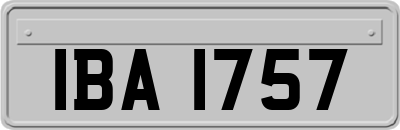 IBA 1757